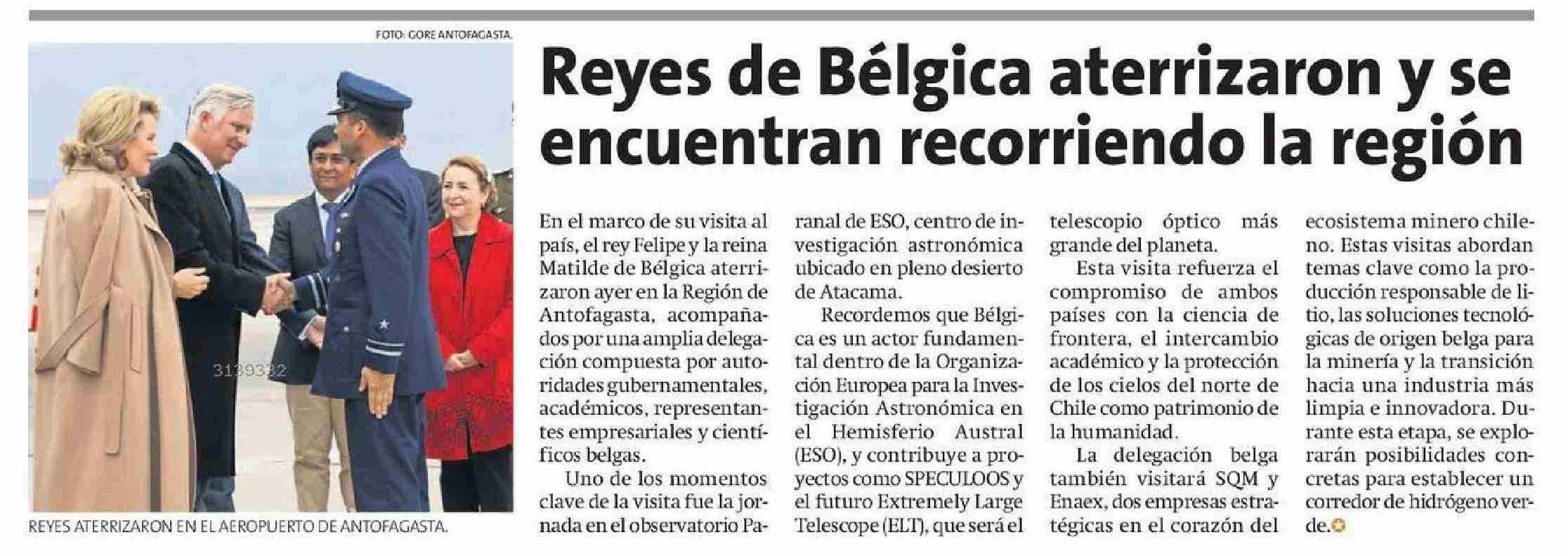 FOTO: GORE ANTOFAGASTA.

3139382

REYES ATERRIZARON EN EL AEROPUERTO DE ANTOFAGASTA.

Reyes de Bélgica aterrizaron y se encuentran recorriendo la región

En el marco de su visita al país, el rey Felipe y la reina Matilde de Bélgica aterrizaron ayer en la Región de Antofagasta, acompañados por una amplia delegación compuesta por autoridades gubernamentales, académicos, representantes empresariales y científicos belgas.

Uno de los momentos clave de la visita fue la jornada en el observatorio Paranal de ESO, centro de investigación astronómica ubicado en pleno desierto de Atacama.

Recordemos que Bélgica es un actor fundamental dentro de la Organización Europea para la Investigación Astronómica en el Hemisferio Austral (ESO), y contribuye a proyectos como SPECULOOS y el futuro Extremely Large Telescope (ELT), que será el telescopio óptico más grande del planeta.

Esta visita refuerza el compromiso de ambos países con la ciencia de frontera, el intercambio académico y la protección de los cielos del norte de Chile como patrimonio de la humanidad.

La delegación belga también visitará SQM y Enaex, dos empresas estratégicas en el corazón del ecosistema minero chileno. Estas visitas abordan temas clave como la producción responsable de litio, las soluciones tecnológicas de origen belga para la minería y la transición hacia una industria más limpia e innovadora. Durante esta etapa, se explorarán posibilidades concretas para establecer un corredor de hidrógeno verde.